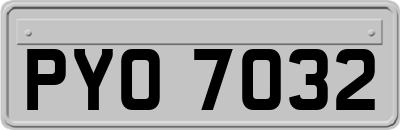 PYO 7032